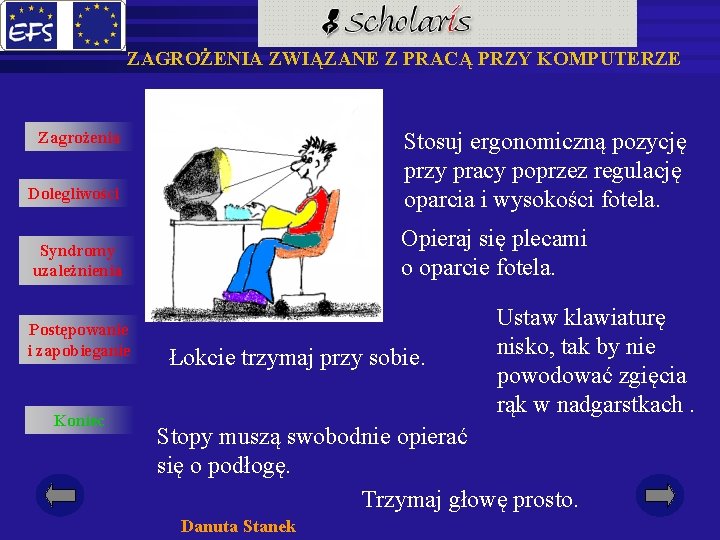 EFS

Scholaris

ZAGROŻENIA ZWIĄZANE Z PRACĄ PRZY KOMPUTERZE

Zagrożenia

Dolegliwości

Syndromy uzależnienia

Postępowanie i zapobieganie

Koniec

Stosuj ergonomiczną pozycję przy pracy poprzez regulację oparcia i wysokości fotela.

Opieraj się plecami o oparcie fotela.

Ustaw klawiaturę nisko, tak by nie powodować zgięcia rąk w nadgarstkach .

Łokcie trzymaj przy sobie.

Stopy muszą swobodnie opierać się o podłogę.

Trzymaj głowę prosto.

Danuta Stanek